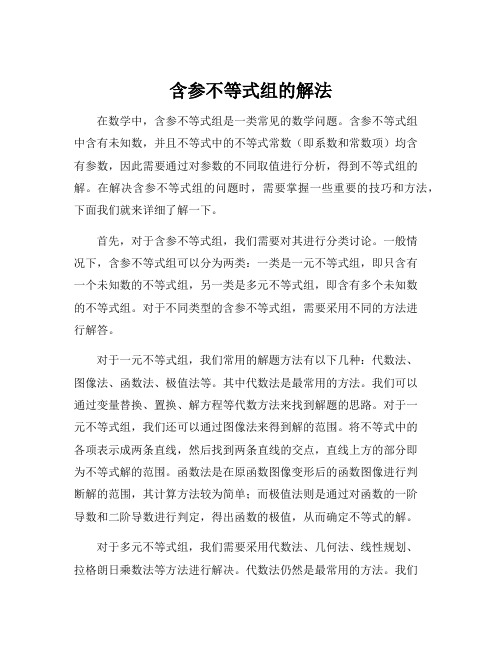 含参不等式组的解法

在数学中，含参不等式组是一类常见的数学问题。含参不等式组中含有未知数，并且不等式中的不等式常数（即系数和常数项）均含有参数，因此需要通过对参数的不同取值进行分析，得到不等式组的解。在解决含参不等式组的问题时，需要掌握一些重要的技巧和方法，下面我们就来详细了解一下。

首先，对于含参不等式组，我们需要对其进行分类讨论。一般情况下，含参不等式组可以分为两类：一类是一元不等式组，即只含有一个未知数的不等式组，另一类是多元不等式组，即含有多个未知数的不等式组。对于不同类型的含参不等式组，需要采用不同的方法进行解答。

对于一元不等式组，我们常用的解题方法有以下几种：代数法、图像法、函数法、极值法等。其中代数法是最常用的方法。我们可以通过变量替换、置换、解方程等代数方法来找到解题的思路。对于一元不等式组，我们还可以通过图像法来得到解的范围。将不等式中的各项表示成两条直线，然后找到两条直线的交点，直线上方的部分即为不等式解的范围。函数法是在原函数图像变形后的函数图像进行判断解的范围，其计算方法较为简单；而极值法则是通过对函数的一阶导数和二阶导数进行判定，得出函数的极值，从而确定不等式的解。

对于多元不等式组，我们需要采用代数法、几何法、线性规划、拉格朗日乘数法等方法进行解决。代数法仍然是最常用的方法。我们